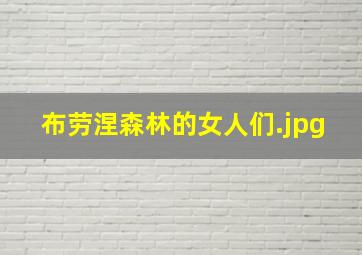 布劳涅森林的女人们.jpg